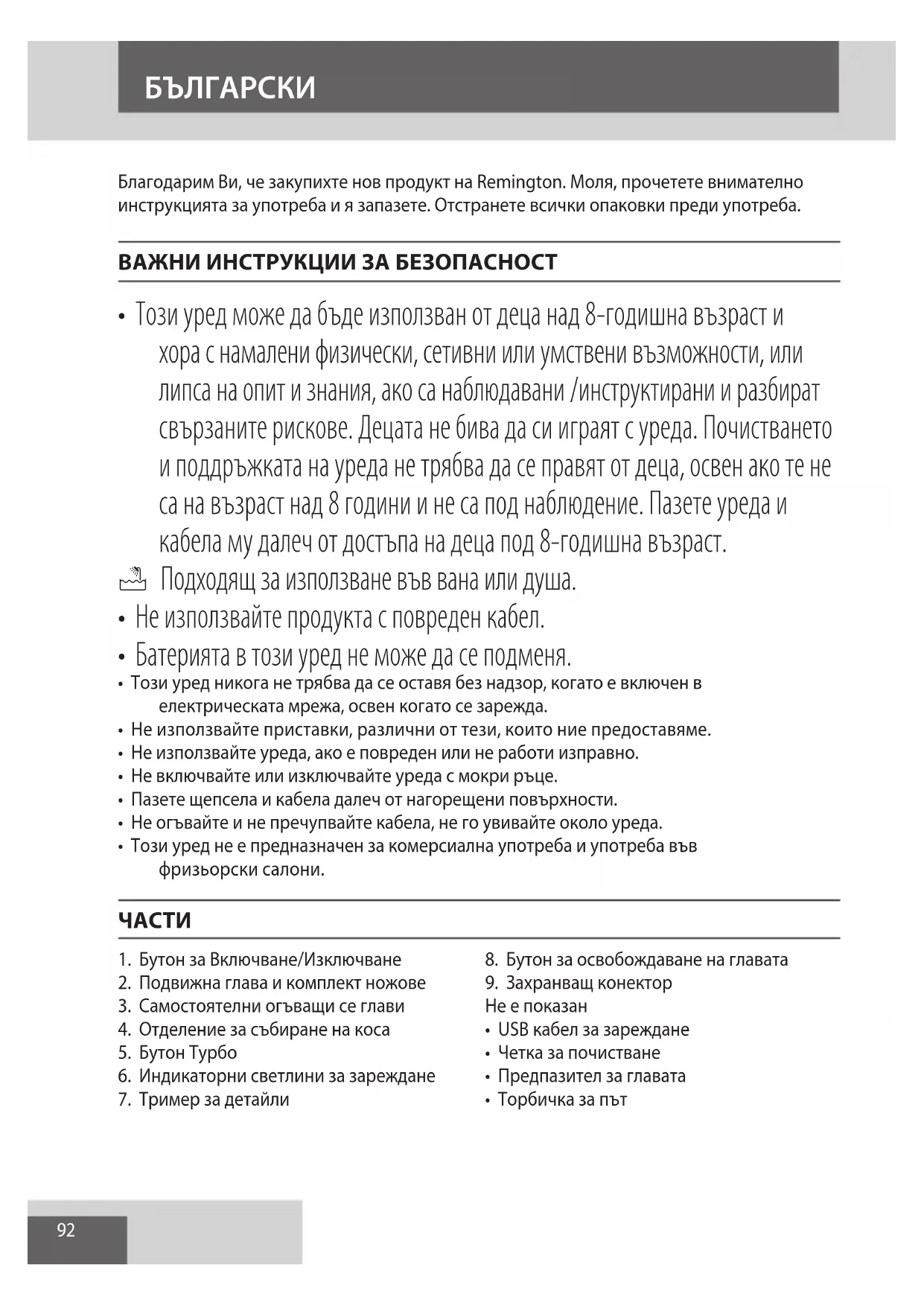 БЪЛГАРСКИ

Благодарим Ви, че закупихте нов продукт на Remington. Моля, прочетете внимателно инструкцията за употреба и я запазете. Отстранете всички опаковки преди употреба.

ВАЖНИ ИНСТРУКЦИИ ЗА БЕЗОПАСНОСТ

• Този уред може да бъде използван от деца над 8-годишна възраст и хора с намалени физически, сетивни или умствени възможности, или липса на опит и знания, ако са наблюдавани /инструктирани и разбират свързаните рискове. Децата не бива да си играят с уреда. Почистването и поддръжката на уреда не трябва да се правят от деца, освен ако те не са на възраст над 8 години и не са под наблюдение. Пазете уреда и кабела му далеч от достъпа на деца под 8-годишна възраст.
Подходящ за използване във вана или душа.
• Не използвайте продукта с повреден кабел.
• Батерията в този уред не може да се подменя.
• Този уред никога не трябва да се оставя без надзор, когато е включен в електрическата мрежа, освен когато се зарежда.
• Не използвайте приставки, различни от тези, които ние предоставяме.
• Не използвайте уреда, ако е повреден или не работи изправно.
• Не включвайте или изключвайте уреда с мокри ръце.
• Пазете щепсела и кабела далеч от нагорещени повърхности.
• Не огъвайте и не пречупвайте кабела, не го увивайте около уреда.
• Този уред не е предназначен за комерсиална употреба и употреба във фризьорски салони.

ЧАСТИ

1. Бутон за Включване/Изключване
2. Подвижна глава и комплект ножове
3. Самостоятелни огъващи се глави
4. Отделение за събиране на коса
5. Бутон Турбо
6. Индикаторни светлини за зареждане
7. Тример за детайли

8. Бутон за освобождаване на главата
9. Захранващ конектор
Не е показан
• USB кабел за зареждане
• Четка за почистване
• Предпазител за главата
• Торбичка за път

92